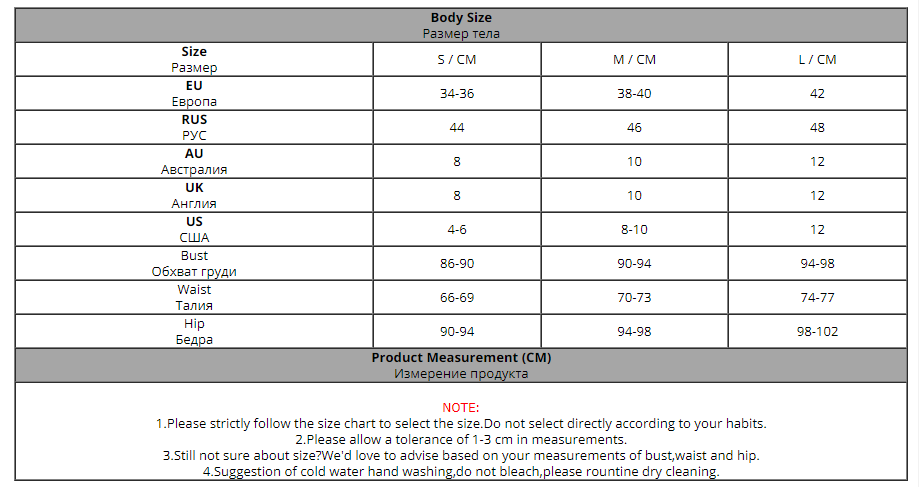 Body Size
Размер тела

| Size Размер | S / CM | M / CM | L / CM |
|---|---|---|---|
| EU Европа | 34-36 | 38-40 | 42 |
| RUS РУС | 44 | 46 | 48 |
| AU Австралия | 8 | 10 | 12 |
| UK Англия | 8 | 10 | 12 |
| US США | 4-6 | 8-10 | 12 |
| Bust Обхват груди | 86-90 | 90-94 | 94-98 |
| Waist Талия | 66-69 | 70-73 | 74-77 |
| Hip Бедра | 90-94 | 94-98 | 98-102 |

Product Measurement (CM)
Измерение продукта

NOTE:
1.Please strictly follow the size chart to select the size.Do not select directly according to your habits.
2.Please allow a tolerance of 1-3 cm in measurements.
3.Still not sure about size?We'd love to advise based on your measurements of bust,waist and hip.
4.Suggestion of cold water hand washing,do not bleach,please rountine dry cleaning.